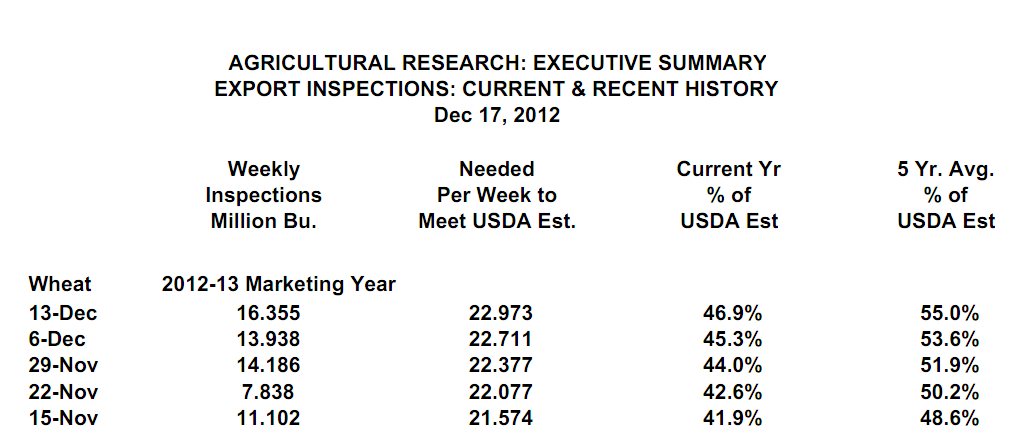 AGRICULTURAL RESEARCH: EXECUTIVE SUMMARY
EXPORT INSPECTIONS: CURRENT & RECENT HISTORY
Dec 17, 2012

|  | Weekly Inspections Million Bu. | Needed Per Week to Meet USDA Est. | Current Yr % of USDA Est | 5 Yr. Avg. % of USDA Est |
|---|---|---|---|---|
| Wheat | 2012-13 Marketing Year | | | |
| 13-Dec | 16.355 | 22.973 | 46.9% | 55.0% |
| 6-Dec | 13.938 | 22.711 | 45.3% | 53.6% |
| 29-Nov | 14.186 | 22.377 | 44.0% | 51.9% |
| 22-Nov | 7.838 | 22.077 | 42.6% | 50.2% |
| 15-Nov | 11.102 | 21.574 | 41.9% | 48.6% |